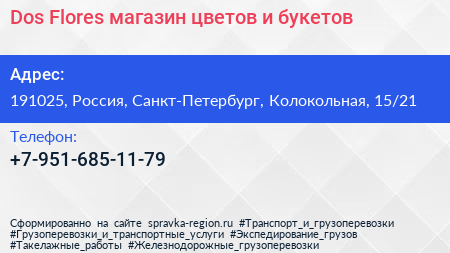 Dos Flores магазин цветов и букетов

Адрес:

191025, Россия, Санкт-Петербург, Колокольная, 15/21

Телефон:

+7-951-685-11-79

Сформированно на сайте spravka-region.ru #Транспорт_и_грузоперевозки #Грузоперевозки_и_транспортные_услуги #Экспедирование_грузов #Такелажные_работы #Железнодорожные_грузоперевозки